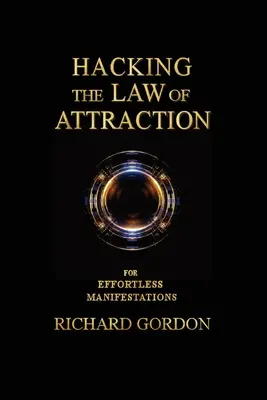 HACKING THE LAW OF ATTRACTION

FOR EFFORTLESS MANIFESTATIONS

RICHARD GORDON